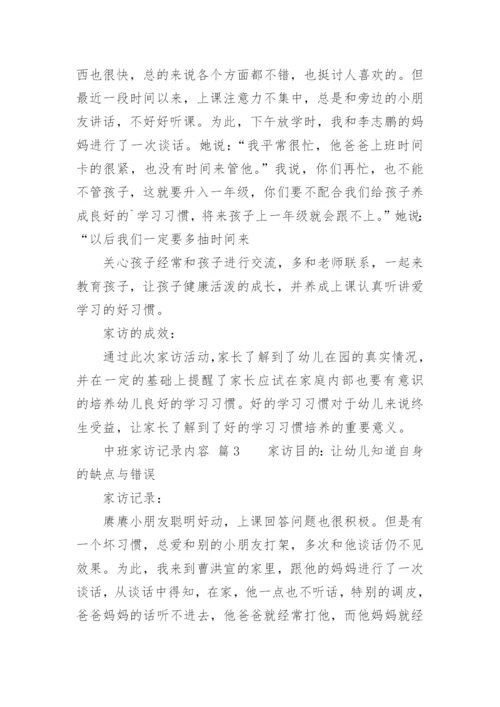 西也很快，总的来说各个方面都不错，也挺讨人喜欢的。但最近一段时间以来，上课注意力不集中，总是和旁边的小朋友讲话，不好好听课。为此，下午放学时，我和李志鹏的妈妈进行了一次谈话。她说：“我平常很忙，他爸爸上班时间卡的很紧，也没有时间来管他。”我说，你们再忙，也不能不管孩子，这就要升入一年级，你们要不配合我们给孩子养成良好的`学习习惯，将来孩子上一年级就会跟不上。”她说：“以后我们一定要多抽时间来

关心孩子经常和孩子进行交流，多和老师联系，一起来教育孩子，让孩子健康活泼的成长，并养成上课认真听讲爱学习的好习惯。

家访的成效：

通过此次家访活动，家长了解到了幼儿在园的真实情况，并在一定的基础上提醒了家长应试在家庭内部也要有意识的培养幼儿良好的学习习惯。好的学习习惯对于幼儿来说终生受益，让家长了解到了好的学习习惯培养的重要意义。

中班家访记录内容 篇3　　家访目的：让幼儿知道自身的缺点与错误

家访记录：

赓赓小朋友聪明好动，上课回答问题也很积极。但是有一个坏习惯，总爱和别的小朋友打架，多次和他谈话仍不见效果。为此，我来到曹洪宣的家里，跟他的妈妈进行了一次谈话，从谈话中得知，在家，他一点也不听话，特别的调皮，爸爸妈妈的话听不进去，他爸爸就经常打他，而他妈妈就经